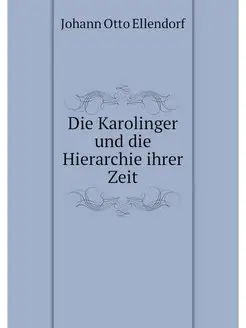 Johann Otto Ellendorf

Die Karolinger und die Hierarchie ihrer Zeit